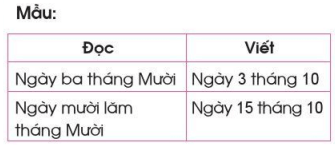 Mẫu:

| Đọc | Viết |
|---|---|
| Ngày ba tháng Mười | Ngày 3 tháng 10 |
| Ngày mười lăm tháng Mười | Ngày 15 tháng 10 |